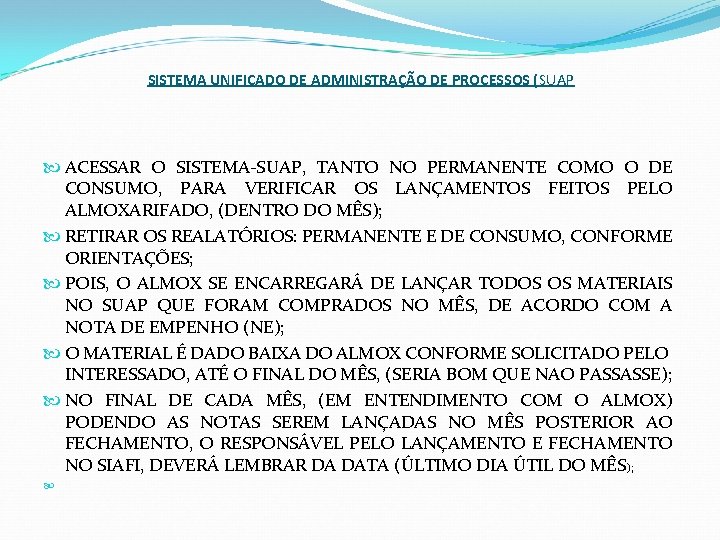 SISTEMA UNIFICADO DE ADMINISTRAÇÃO DE PROCESSOS (SUAP

ACESSAR O SISTEMA-SUAP, TANTO NO PERMANENTE COMO O DE CONSUMO, PARA VERIFICAR OS LANÇAMENTOS FEITOS PELO ALMOXARIFADO, (DENTRO DO MÊS);

RETIRAR OS REALATÓRIOS: PERMANENTE E DE CONSUMO, CONFORME ORIENTAÇÕES;

POIS, O ALMOX SE ENCARREGARÁ DE LANÇAR TODOS OS MATERIAIS NO SUAP QUE FORAM COMPRADOS NO MÊS, DE ACORDO COM A NOTA DE EMPENHO (NE);

O MATERIAL É DADO BAIXA DO ALMOX CONFORME SOLICITADO PELO INTERESSADO, ATÉ O FINAL DO MÊS, (SERIA BOM QUE NAO PASSASSE);

NO FINAL DE CADA MÊS, (EM ENTENDIMENTO COM O ALMOX) PODENDO AS NOTAS SEREM LANÇADAS NO MÊS POSTERIOR AO FECHAMENTO, O RESPONSÁVEL PELO LANÇAMENTO E FECHAMENTO NO SIAFI, DEVERÁ LEMBRAR DA DATA (ÚLTIMO DIA ÚTIL DO MÊS);